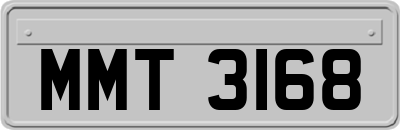 MMT 3168